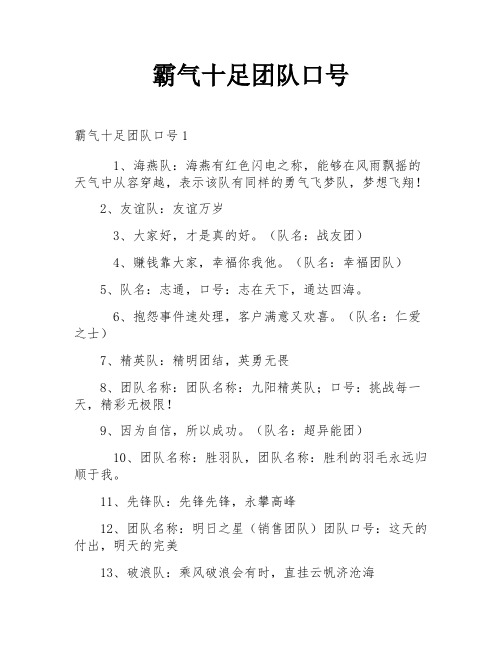 霸气十足团队口号

霸气十足团队口号1

1、海燕队：海燕有红色闪电之称，能够在风雨飘摇的天气中从容穿越，表示该队有同样的勇气飞梦队，梦想飞翔！

2、友谊队：友谊万岁

3、大家好，才是真的好。（队名：战友团）

4、赚钱靠大家，幸福你我他。（队名：幸福团队）

5、队名：志通，口号：志在天下，通达四海。

6、抱怨事件速处理，客户满意又欢喜。（队名：仁爱之士）

7、精英队：精明团结，英勇无畏

8、团队名称：团队名称：九阳精英队；口号：挑战每一天，精彩无极限！

9、因为自信，所以成功。（队名：超异能团）

10、团队名称：胜羽队，团队名称：胜利的羽毛永远归顺于我。

11、先锋队：先锋先锋，永攀高峰

12、团队名称：明日之星（销售团队）团队口号：这天的付出，明天的完美

13、破浪队：乘风破浪会有时，直挂云帆济沧海